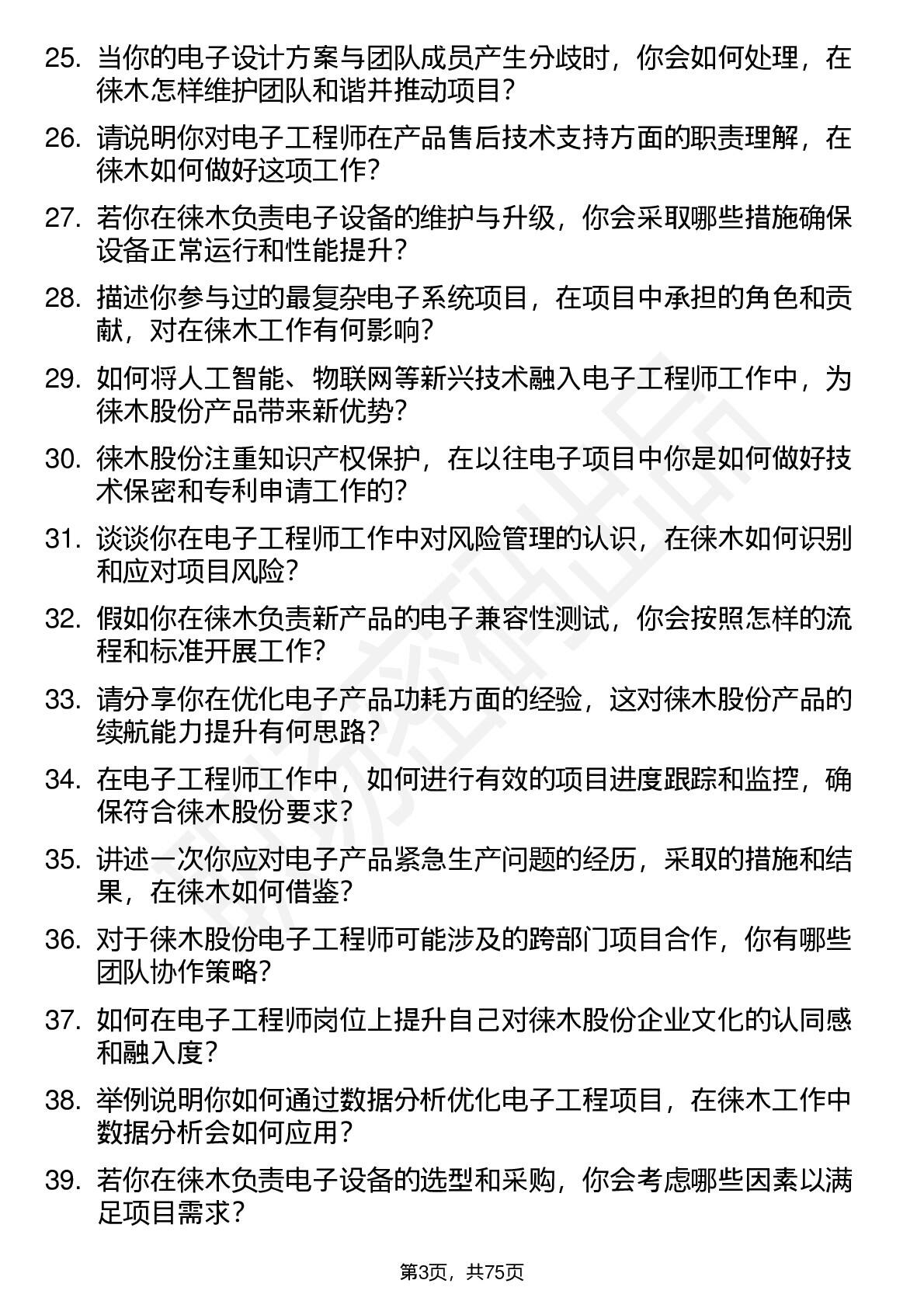 25. 当你的电子设计方案与团队成员产生分歧时，你会如何处理，在徕木怎样维护团队和谐并推动项目？

26. 请说明你对电子工程师在产品售后技术支持方面的职责理解，在徕木如何做好这项工作？

27. 若你在徕木负责电子设备的维护与升级，你会采取哪些措施确保设备正常运行和性能提升？

28. 描述你参与过的最复杂电子系统项目，在项目中承担的角色和贡献，对在徕木工作有何影响？

29. 如何将人工智能、物联网等新兴技术融入电子工程师工作中，为徕木股份产品带来新优势？

30. 徕木股份注重知识产权保护，在以往电子项目中你是如何做好技术保密和专利申请工作的？

31. 谈谈你在电子工程师工作中对风险管理的认识，在徕木如何识别和应对项目风险？

32. 假如你在徕木负责新产品的电子兼容性测试，你会按照怎样的流程和标准开展工作？

33. 请分享你在优化电子产品功耗方面的经验，这对徕木股份产品的续航能力提升有何思路？

34. 在电子工程师工作中，如何进行有效的项目进度跟踪和监控，确保符合徕木股份要求？

35. 讲述一次你应对电子产品紧急生产问题的经历，采取的措施和结果，在徕木如何借鉴？

36. 对于徕木股份电子工程师可能涉及的跨部门项目合作，你有哪些团队协作策略？

37. 如何在电子工程师岗位上提升自己对徕木股份企业文化的认同感和融入度？

38. 举例说明你如何通过数据分析优化电子工程项目，在徕木工作中数据分析会如何应用？

39. 若你在徕木负责电子设备的选型和采购，你会考虑哪些因素以满足项目需求？

第3页，共75页